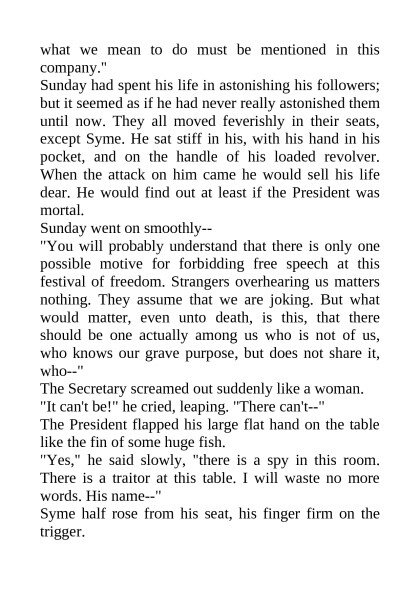 what we mean to do must be mentioned in this company."

Sunday had spent his life in astonishing his followers; but it seemed as if he had never really astonished them until now. They all moved feverishly in their seats, except Syme. He sat stiff in his, with his hand in his pocket, and on the handle of his loaded revolver. When the attack on him came he would sell his life dear. He would find out at least if the President was mortal.

Sunday went on smoothly--

"You will probably understand that there is only one possible motive for forbidding free speech at this festival of freedom. Strangers overhearing us matters nothing. They assume that we are joking. But what would matter, even unto death, is this, that there should be one actually among us who is not of us, who knows our grave purpose, but does not share it, who--"

The Secretary screamed out suddenly like a woman.

"It can't be!" he cried, leaping. "There can't--"

The President flapped his large flat hand on the table like the fin of some huge fish.

"Yes," he said slowly, "there is a spy in this room. There is a traitor at this table. I will waste no more words. His name--"

Syme half rose from his seat, his finger firm on the trigger.